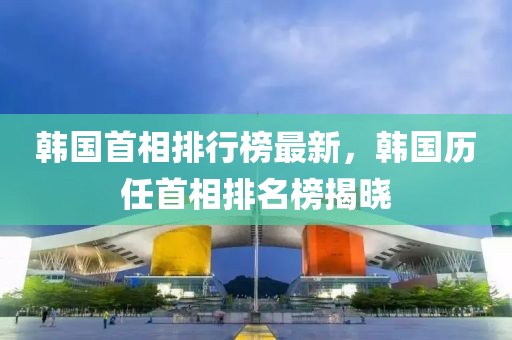 韩国首相排行榜最新，韩国历任首相排名榜揭晓